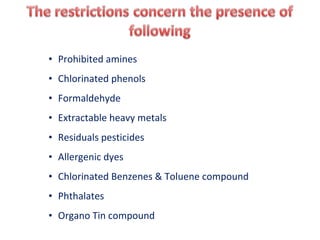 The restrictions concern the presence of following

• Prohibited amines
• Chlorinated phenols
• Formaldehyde
• Extractable heavy metals
• Residuals pesticides
• Allergenic dyes
• Chlorinated Benzenes & Toluene compound
• Phthalates
• Organo Tin compound